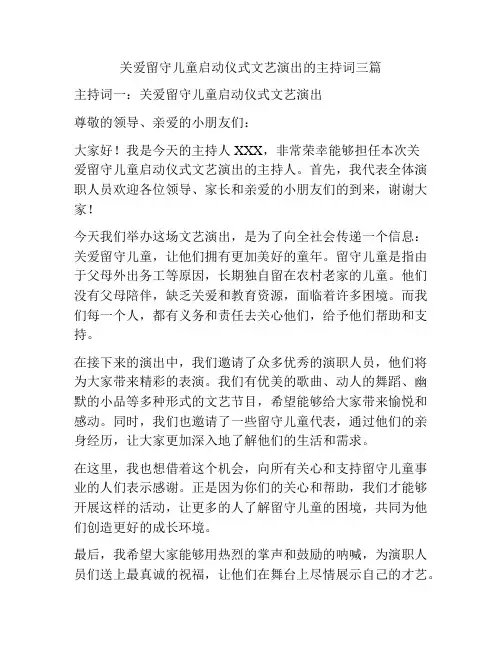 关爱留守儿童启动仪式文艺演出的主持词三篇

主持词一：关爱留守儿童启动仪式文艺演出

尊敬的领导、亲爱的小朋友们：

大家好！我是今天的主持人 XXX，非常荣幸能够担任本次关爱留守儿童启动仪式文艺演出的主持人。首先，我代表全体演职人员欢迎各位领导、家长和亲爱的小朋友们的到来，谢谢大家！

今天我们举办这场文艺演出，是为了向全社会传递一个信息：关爱留守儿童，让他们拥有更加美好的童年。留守儿童是指由于父母外出务工等原因，长期独自留在农村老家的儿童。他们没有父母陪伴，缺乏关爱和教育资源，面临着许多困境。而我们每一个人，都有义务和责任去关心他们，给予他们帮助和支持。

在接下来的演出中，我们邀请了众多优秀的演职人员，他们将为大家带来精彩的表演。我们有优美的歌曲、动人的舞蹈、幽默的小品等多种形式的文艺节目，希望能够给大家带来愉悦和感动。同时，我们也邀请了一些留守儿童代表，通过他们的亲身经历，让大家更加深入地了解他们的生活和需求。

在这里，我也想借着这个机会，向所有关心和支持留守儿童事业的人们表示感谢。正是因为你们的关心和帮助，我们才能够开展这样的活动，让更多的人了解留守儿童的困境，共同为他们创造更好的成长环境。

最后，我希望大家能够用热烈的掌声和鼓励的呐喊，为演职人员们送上最真诚的祝福，让他们在舞台上尽情展示自己的才艺。